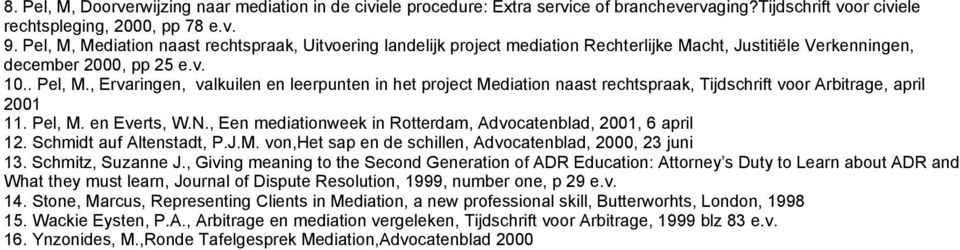 8. Pel, M, Doorverwijzing naar mediation in de civiele procedure: Extra service of branchevervaging?Tijdschrift voor civiele rechtspleging, 2000, pp 78 e.v.
9. Pel, M, Mediation naast rechtspraak, Uitvoering landelijk project mediation Rechterlijke Macht, Justitiële Verkenningen, december 2000, pp 25 e.v.
10.. Pel, M., Ervaringen, valkuilen en leerpunten in het project Mediation naast rechtspraak, Tijdschrift voor Arbitrage, april 2001
11. Pel, M. en Everts, W.N., Een mediationweek in Rotterdam, Advocatenblad, 2001, 6 april
12. Schmidt auf Altenstadt, P.J.M. von,Het sap en de schillen, Advocatenblad, 2000, 23 juni
13. Schmitz, Suzanne J., Giving meaning to the Second Generation of ADR Education: Attorney's Duty to Learn about ADR and What they must learn, Journal of Dispute Resolution, 1999, number one, p 29 e.v.
14. Stone, Marcus, Representing Clients in Mediation, a new professional skill, Butterworhts, London, 1998
15. Wackie Eysten, P.A., Arbitrage en mediation vergeleken, Tijdschrift voor Arbitrage, 1999 blz 83 e.v.
16. Ynzonides, M.,Ronde Tafelgesprek Mediation,Advocatenblad 2000